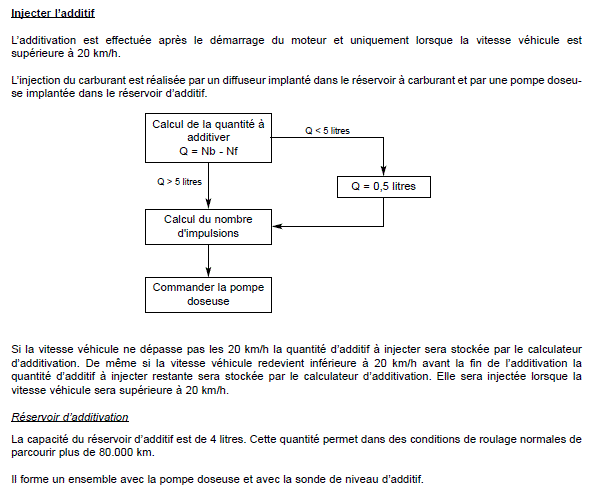 Injecter l'additif

L'additivation est effectuée après le démarrage du moteur et uniquement lorsque la vitesse véhicule est supérieure à 20 km/h.

L'injection du carburant est réalisée par un diffuseur implanté dans le réservoir à carburant et par une pompe doseuse implantée dans le réservoir d'additif.

Calcul de la quantité à additiver Q = Nb - Nf

Q < 5 litres

Q > 5 litres

Q = 0,5 litres

Calcul du nombre d'impulsions

Commander la pompe doseuse

Si la vitesse véhicule ne dépasse pas les 20 km/h la quantité d'additif à injecter sera stockée par le calculateur d'additivation. De même si la vitesse véhicule redevient inférieure à 20 km/h avant la fin de l'additivation la quantité d'additif à injecter restante sera stockée par le calculateur d'additivation. Elle sera injectée lorsque la vitesse véhicule sera supérieure à 20 km/h.

Réservoir d'additivation

La capacité du réservoir d'additif est de 4 litres. Cette quantité permet dans des conditions de roulage normales de parcourir plus de 80.000 km.

Il forme un ensemble avec la pompe doseuse et avec la sonde de niveau d'additif.